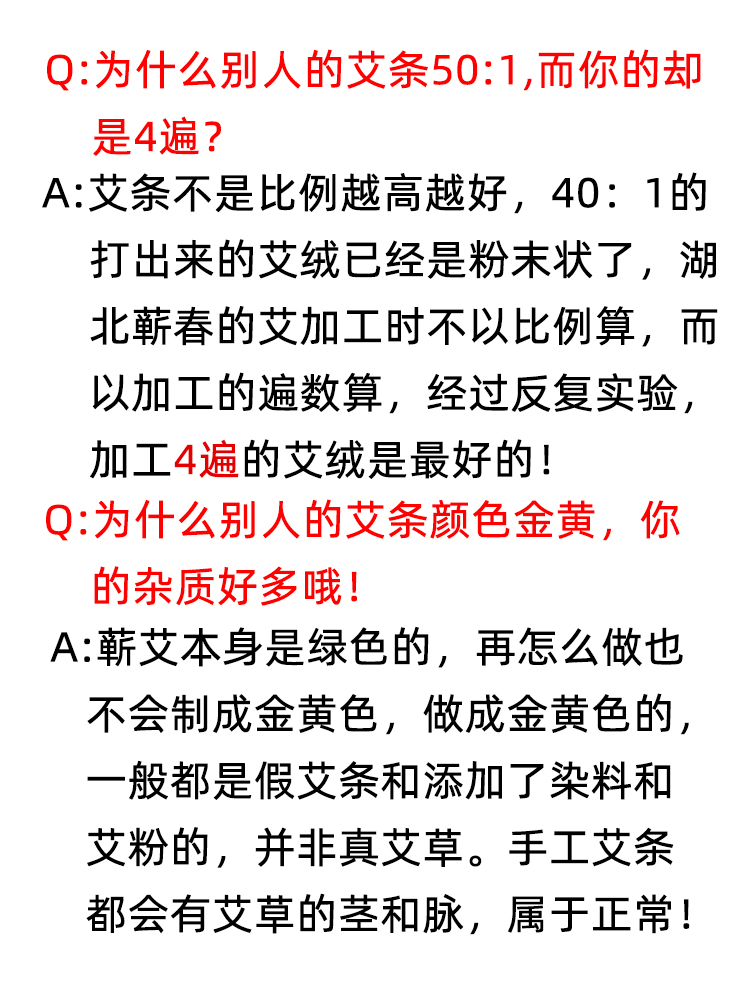 Q:为什么别人的艾条50:1,而你的却是4遍?

A:艾条不是比例越高越好，40：1的打出来的艾绒已经是粉末状了，湖北蕲春的艾加工时不以比例算，而以加工的遍数算，经过反复实验，加工4遍的艾绒是最好的！

Q:为什么别人的艾条颜色金黄，你的杂质好多哦！

A:蕲艾本身是绿色的，再怎么做也不会制成金黄色，做成金黄色的，一般都是假艾条和添加了染料和艾粉的，并非真艾草。手工艾条都会有艾草的茎和脉，属于正常！